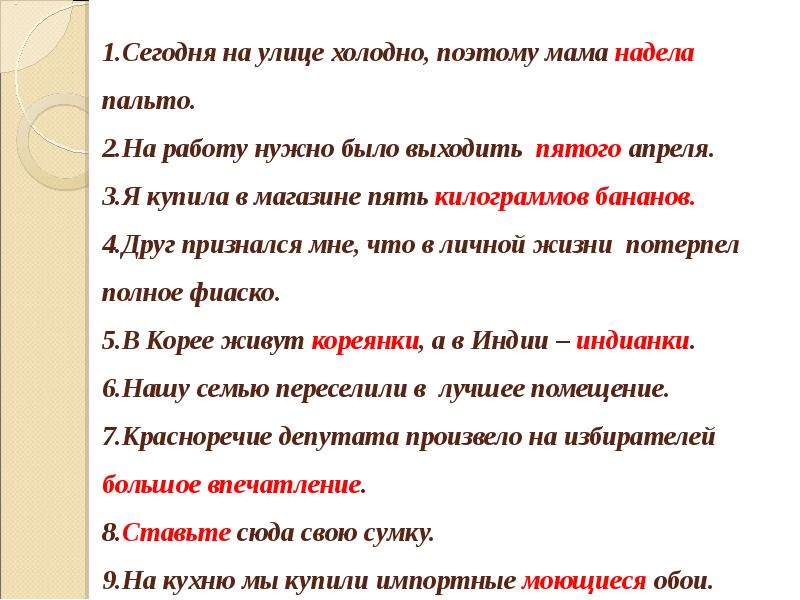 1.Сегодня на улице холодно, поэтому мама надела пальто.

2.На работу нужно было выходить пятого апреля.

3.Я купила в магазине пять килограммов бананов.

4.Друг признался мне, что в личной жизни потерпел полное фиаско.

5.В Корее живут кореянки, а в Индии – индианки.

6.Нашу семью переселили в лучшее помещение.

7.Красноречие депутата произвело на избирателей большое впечатление.

8.Ставьте сюда свою сумку.

9.На кухню мы купили импортные моющиеся обои.